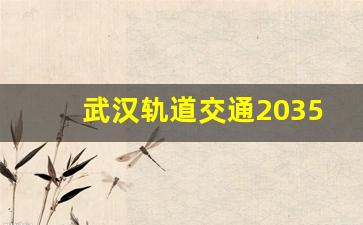 武汉轨道交通2035